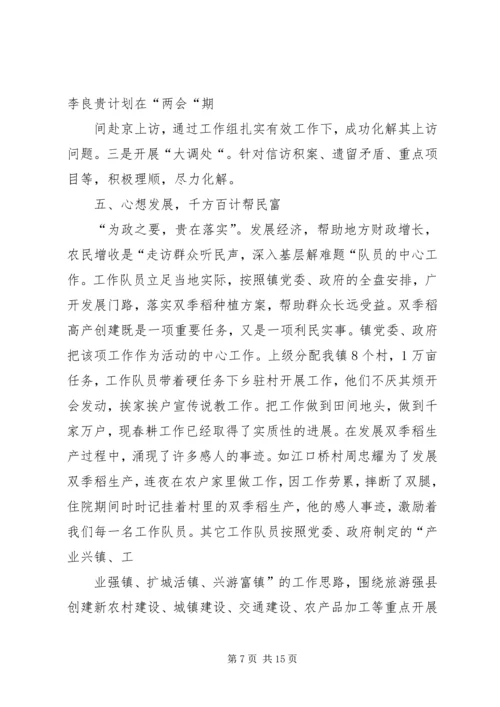 李良贵计划在“两会“期

间赴京上访，通过工作组扎实有效工作下，成功化解其上访问题。三是开展“大调处“。针对信访积案、遗留矛盾、重点项目等，积极理顺，尽力化解。

五、心想发展，千方百计帮民富

“为政之要，贵在落实”。发展经济，帮助地方财政增长，农民增收是“走访群众听民声，深入基层解难题“队员的中心工作。工作队员立足当地实际，按照镇党委、政府的全盘安排，广开发展门路，落实双季稻种植方案，帮助群众长远受益。双季稻高产创建既是一项重要任务，又是一项利民实事。镇党委、政府把该项工作作为活动的中心工作。上级分配我镇8个村，1万亩任务，工作队员带着硬任务下乡驻村开展工作，他们不厌其烦开会发动，挨家挨户宣传说教工作。把工作做到田间地头，做到千家万户，现春耕工作已经取得了实质性的进展。在发展双季稻生产过程中，涌现了许多感人的事迹。如江口桥村周忠耀为了发展双季稻生产，连夜在农户家里做工作，因工作劳累，摔断了双腿，住院期间时时记挂着村里的双季稻生产，他的感人事迹，激励着我们每一名工作队员。其它工作队员按照党委、政府制定的“产业兴镇、工

业强镇、扩城活镇、兴游富镇”的工作思路，围绕旅游强县创建新农村建设、城镇建设、交通建设、农产品加工等重点开展

第7页 共15页